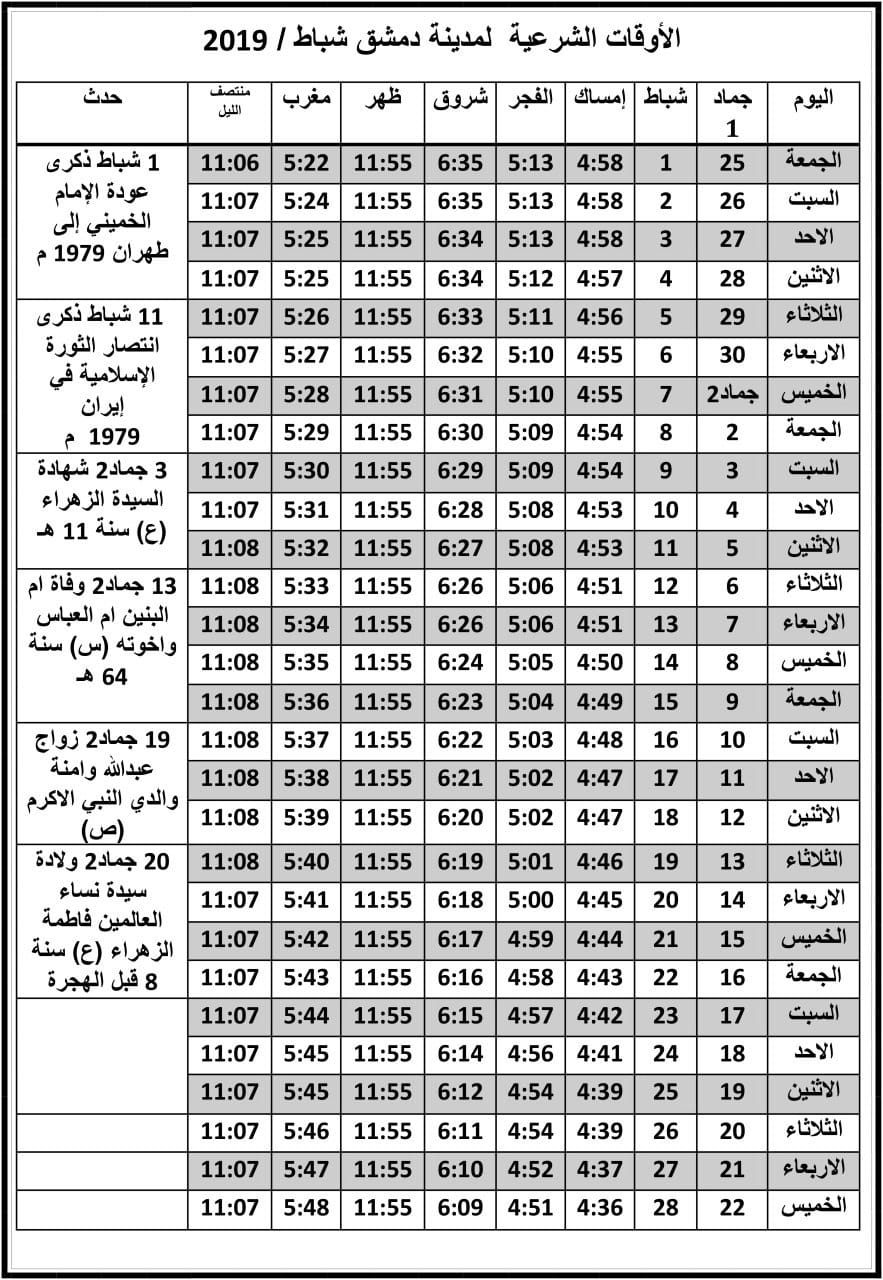 الأوقات الشرعية لمدينة دمشق شباط / 2019

| اليوم | جماد 1 | شباط | إمساك | الفجر | شروق | ظهر | مغرب | منتصف الليل | حدث |
|---|---|---|---|---|---|---|---|---|---|
| الجمعة | 25 | 1 | 4:58 | 5:13 | 6:35 | 11:55 | 5:22 | 11:06 | 1 شباط ذكرى عودة الإمام الخميني إلى طهران 1979 م |
| السبت | 26 | 2 | 4:58 | 5:13 | 6:35 | 11:55 | 5:24 | 11:07 | |
| الاحد | 27 | 3 | 4:58 | 5:13 | 6:34 | 11:55 | 5:25 | 11:07 | |
| الاثنين | 28 | 4 | 4:57 | 5:12 | 6:34 | 11:55 | 5:25 | 11:07 | |
| الثلاثاء | 29 | 5 | 4:56 | 5:11 | 6:33 | 11:55 | 5:26 | 11:07 | 11 شباط ذكرى انتصار الثورة الإسلامية في إيران 1979 م |
| الاربعاء | 30 | 6 | 4:55 | 5:10 | 6:32 | 11:55 | 5:27 | 11:07 | |
| الخميس | جماد2 | 7 | 4:55 | 5:10 | 6:31 | 11:55 | 5:28 | 11:07 | |
| الجمعة | 2 | 8 | 4:54 | 5:09 | 6:30 | 11:55 | 5:29 | 11:07 | |
| السبت | 3 | 9 | 4:54 | 5:09 | 6:29 | 11:55 | 5:30 | 11:07 | 3 جماد2 شهادة السيدة الزهراء (ع) سنة 11 هـ |
| الاحد | 4 | 10 | 4:53 | 5:08 | 6:28 | 11:55 | 5:31 | 11:07 | |
| الاثنين | 5 | 11 | 4:53 | 5:08 | 6:27 | 11:55 | 5:32 | 11:08 | |
| الثلاثاء | 6 | 12 | 4:51 | 5:06 | 6:26 | 11:55 | 5:33 | 11:08 | 13 جماد2 وفاة ام البنين ام العباس واخوته (س) سنة 64 هـ |
| الاربعاء | 7 | 13 | 4:51 | 5:06 | 6:26 | 11:55 | 5:34 | 11:08 | |
| الخميس | 8 | 14 | 4:50 | 5:05 | 6:24 | 11:55 | 5:35 | 11:08 | |
| الجمعة | 9 | 15 | 4:49 | 5:04 | 6:23 | 11:55 | 5:36 | 11:08 | |
| السبت | 10 | 16 | 4:48 | 5:03 | 6:22 | 11:55 | 5:37 | 11:08 | 19 جماد2 زواج عبدالله وامنة والدي النبي الاكرم (ص) |
| الاحد | 11 | 17 | 4:47 | 5:02 | 6:21 | 11:55 | 5:38 | 11:08 | |
| الاثنين | 12 | 18 | 4:47 | 5:02 | 6:20 | 11:55 | 5:39 | 11:08 | |
| الثلاثاء | 13 | 19 | 4:46 | 5:01 | 6:19 | 11:55 | 5:40 | 11:08 | 20 جماد2 ولادة سيدة نساء العالمين فاطمة الزهراء (ع) سنة 8 قبل الهجرة |
| الاربعاء | 14 | 20 | 4:45 | 5:00 | 6:18 | 11:55 | 5:41 | 11:07 | |
| الخميس | 15 | 21 | 4:44 | 4:59 | 6:17 | 11:55 | 5:42 | 11:07 | |
| الجمعة | 16 | 22 | 4:43 | 4:58 | 6:16 | 11:55 | 5:43 | 11:07 | |
| السبت | 17 | 23 | 4:42 | 4:57 | 6:15 | 11:55 | 5:44 | 11:07 | |
| الاحد | 18 | 24 | 4:41 | 4:56 | 6:14 | 11:55 | 5:45 | 11:07 | |
| الاثنين | 19 | 25 | 4:39 | 4:54 | 6:12 | 11:55 | 5:45 | 11:07 | |
| الثلاثاء | 20 | 26 | 4:39 | 4:54 | 6:11 | 11:55 | 5:46 | 11:07 | |
| الاربعاء | 21 | 27 | 4:37 | 4:52 | 6:10 | 11:55 | 5:47 | 11:07 | |
| الخميس | 22 | 28 | 4:36 | 4:51 | 6:09 | 11:55 | 5:48 | 11:07 | |